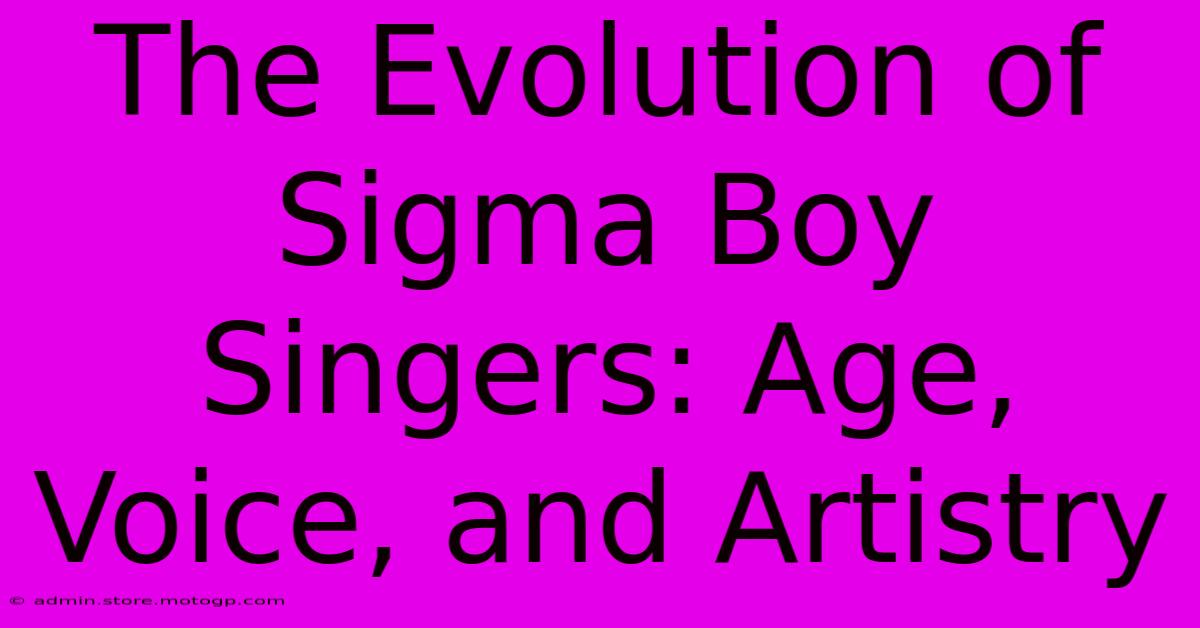 The Evolution of Sigma Boy Singers: Age, Voice, and Artistry

© admin.store.motogp.com